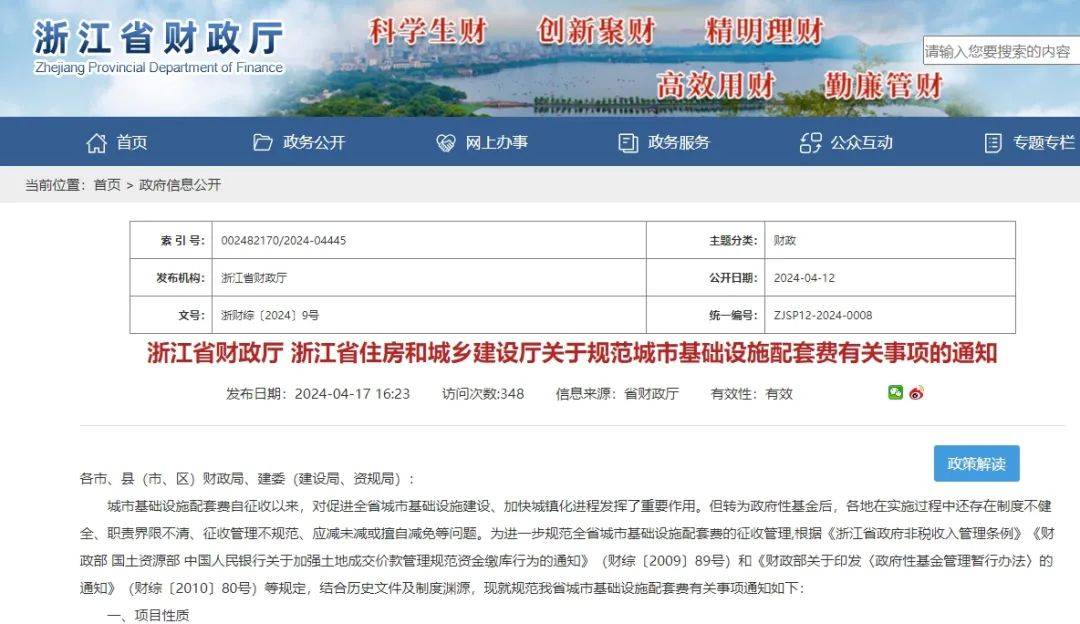 浙江省财政厅
Zhejiang Provincial Department of Finance

科学生财 创新聚财 精明理财
高效用财 勤廉管财

请输入您要搜索的内容

首页 政务公开 网上办事 政务服务 公众互动 专题专栏

当前位置：首页 > 政府信息公开

| 索 引 号: | 002482170/2024-04445 | 主题分类: | 财政 |
|---|---|---|---|
| 发布机构: | 浙江省财政厅 | 公开日期: | 2024-04-12 |
| 文号: | 浙财综〔2024〕9号 | 统一编号: | ZJSP12-2024-0008 |

浙江省财政厅 浙江省住房和城乡建设厅关于规范城市基础设施配套费有关事项的通知

发布日期：2024-04-17 16:23 访问次数:348 信息来源：省财政厅 有效性：有效

政策解读

各市、县（市、区）财政局、建委（建设局、资规局）：

城市基础设施配套费自征收以来，对促进全省城市基础设施建设、加快城镇化进程发挥了重要作用。但转为政府性基金后，各地在实施过程中还存在制度不健全、职责界限不清、征收管理不规范、应减未减或擅自减免等问题。为进一步规范全省城市基础设施配套费的征收管理,根据《浙江省政府非税收入管理条例》《财政部 国土资源部 中国人民银行关于加强土地成交价款管理规范资金缴库行为的通知》（财综〔2009〕89号）和《财政部关于印发〈政府性基金管理暂行办法〉的通知》（财综〔2010〕80号）等规定，结合历史文件及制度渊源，现就规范我省城市基础设施配套费有关事项通知如下:

一、项目性质